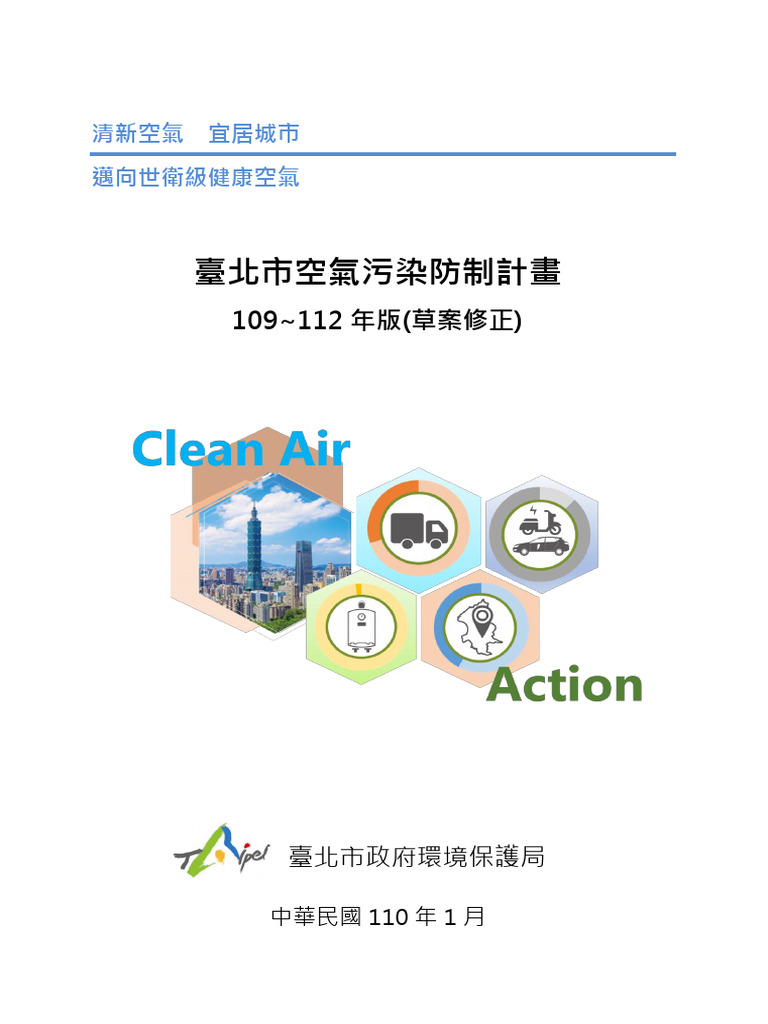 清新空氣　宜居城市
邁向世衛級健康空氣

臺北市空氣污染防制計畫
109~112 年版(草案修正)

Clean Air

Action

Taipei 臺北市政府環境保護局

中華民國 110 年 1 月